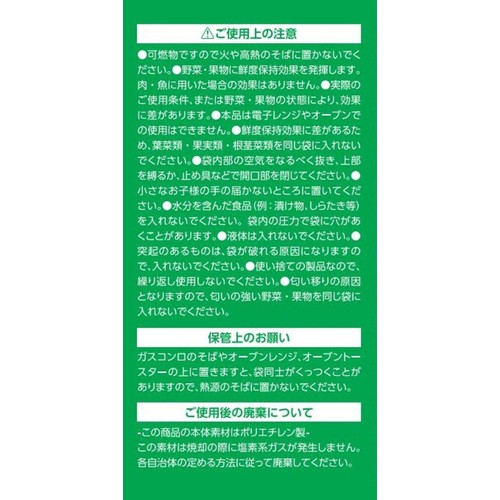 ⚠ご使用上の注意

●可燃物ですので火や高熱のそばに置かないでください。●野菜・果物に鮮度保持効果を発揮します。肉・魚に用いた場合の効果はありません。●実際のご使用条件、または野菜・果物の状態により、効果に差があります。●本品は電子レンジやオーブンでの使用はできません。●鮮度保持効果に差があるため、葉菜類・果実類・根茎菜類を同じ袋に入れないでください。●袋内部の空気をなるべく抜き、上部を縛るか、止め具などで開口部を閉じてください。●小さなお子様の手の届かないところに置いてください。●水分を含んだ食品（例：漬け物、しらたき等）を入れないでください。袋内の圧力で袋に穴があくことがあります。●液体は入れないでください。●突起のあるものは、袋が破れる原因になりますので、入れないでください。●使い捨ての製品なので、繰り返し使用しないでください。●匂い移りの原因となりますので、匂いの強い野菜・果物を同じ袋に入れないでください。

保管上のお願い

ガスコンロのそばやオーブンレンジ、オーブントースターの上に置きますと、袋同士がくっつくことがありますので、熱源のそばに置かないでください。

ご使用後の廃棄について

-この商品の本体素材はポリエチレン製-
この素材は焼却の際に塩素系ガスが発生しません。各自治体の定める方法に従って廃棄してください。